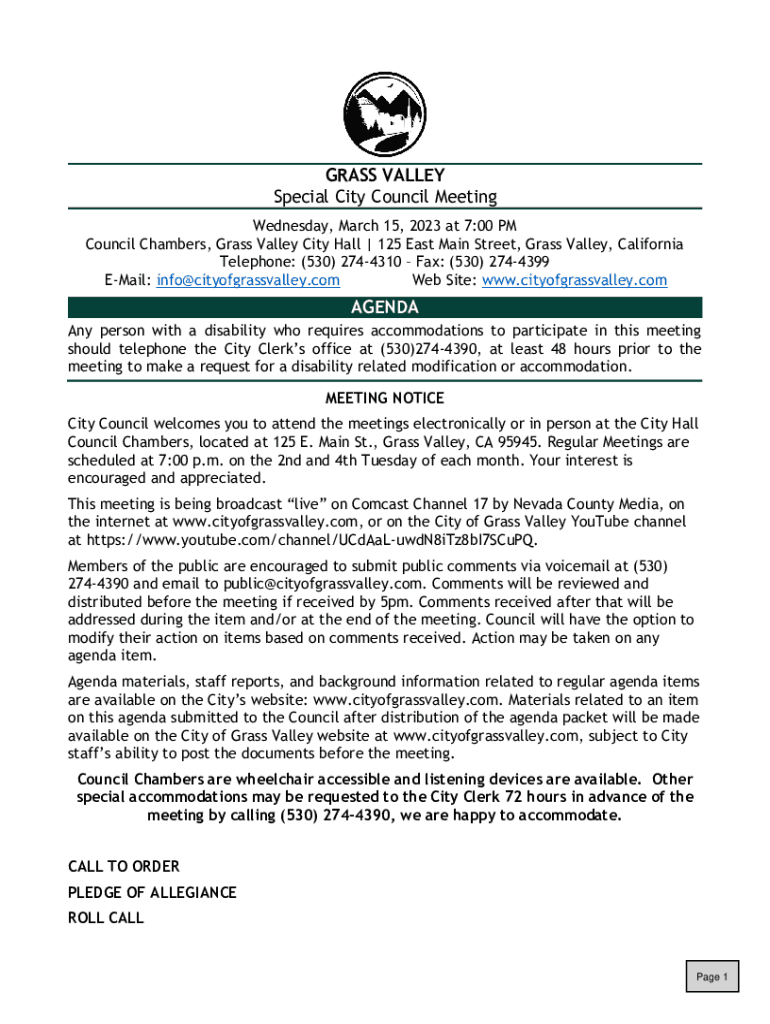 GRASS VALLEY
Special City Council Meeting

Wednesday, March 15, 2023 at 7:00 PM
Council Chambers, Grass Valley City Hall | 125 East Main Street, Grass Valley, California
Telephone: (530) 274-4310 – Fax: (530) 274-4399
E-Mail: info@cityofgrassvalley.com Web Site: www.cityofgrassvalley.com

AGENDA

Any person with a disability who requires accommodations to participate in this meeting should telephone the City Clerk's office at (530)274-4390, at least 48 hours prior to the meeting to make a request for a disability related modification or accommodation.

MEETING NOTICE

City Council welcomes you to attend the meetings electronically or in person at the City Hall Council Chambers, located at 125 E. Main St., Grass Valley, CA 95945. Regular Meetings are scheduled at 7:00 p.m. on the 2nd and 4th Tuesday of each month. Your interest is encouraged and appreciated.

This meeting is being broadcast "live" on Comcast Channel 17 by Nevada County Media, on the internet at www.cityofgrassvalley.com, or on the City of Grass Valley YouTube channel at https://www.youtube.com/channel/UCdAaL-uwdN8iTz8bI7SCuPQ.

Members of the public are encouraged to submit public comments via voicemail at (530) 274-4390 and email to public@cityofgrassvalley.com. Comments will be reviewed and distributed before the meeting if received by 5pm. Comments received after that will be addressed during the item and/or at the end of the meeting. Council will have the option to modify their action on items based on comments received. Action may be taken on any agenda item.

Agenda materials, staff reports, and background information related to regular agenda items are available on the City's website: www.cityofgrassvalley.com. Materials related to an item on this agenda submitted to the Council after distribution of the agenda packet will be made available on the City of Grass Valley website at www.cityofgrassvalley.com, subject to City staff's ability to post the documents before the meeting.

Council Chambers are wheelchair accessible and listening devices are available. Other special accommodations may be requested to the City Clerk 72 hours in advance of the meeting by calling (530) 274-4390, we are happy to accommodate.

CALL TO ORDER
PLEDGE OF ALLEGIANCE
ROLL CALL

Page 1